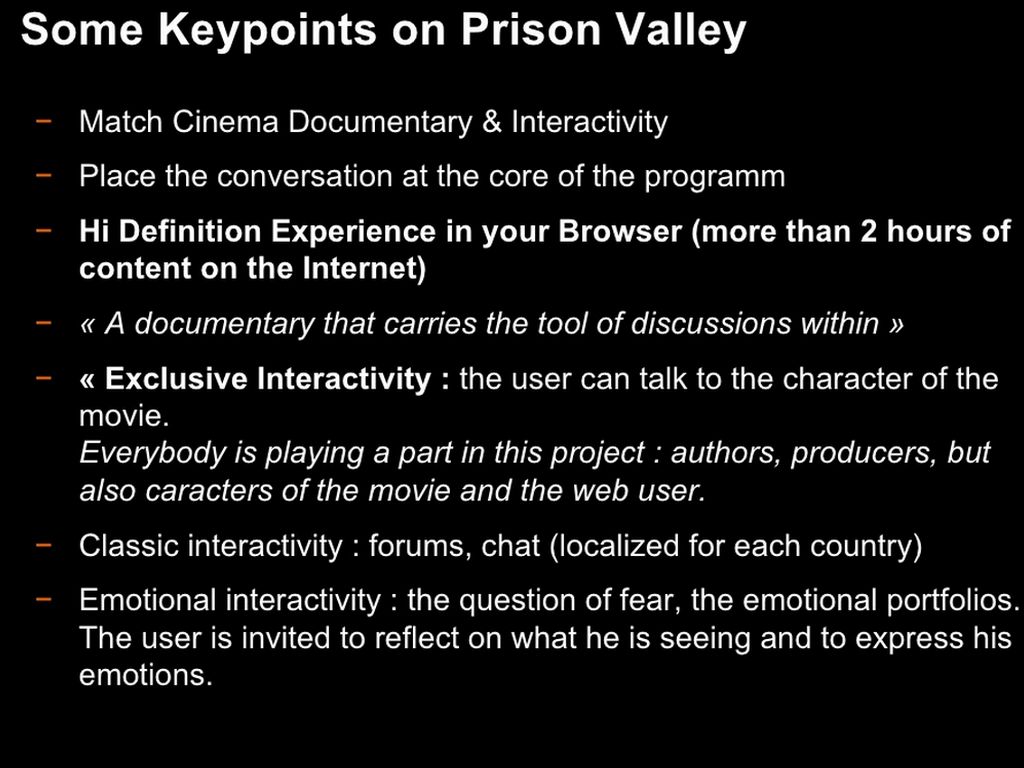 Some Keypoints on Prison Valley

− Match Cinema Documentary & Interactivity

− Place the conversation at the core of the programm

− Hi Definition Experience in your Browser (more than 2 hours of content on the Internet)

− « A documentary that carries the tool of discussions within »

− « Exclusive Interactivity : the user can talk to the character of the movie.
Everybody is playing a part in this project : authors, producers, but also caracters of the movie and the web user.

− Classic interactivity : forums, chat (localized for each country)

− Emotional interactivity : the question of fear, the emotional portfolios. The user is invited to reflect on what he is seeing and to express his emotions.